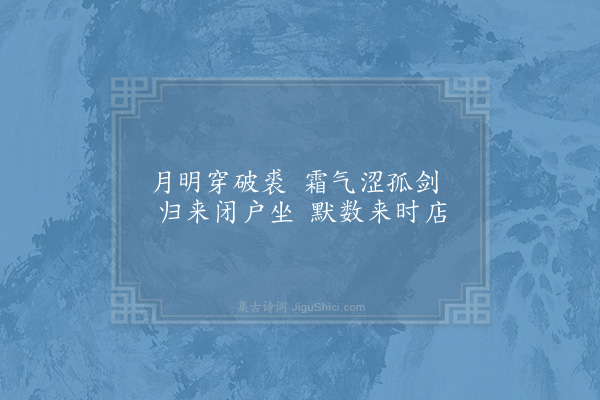 月明穿破裘 霜气涩孤剑
归来闭户坐 默数来时店

集古诗词 JiguShici.com